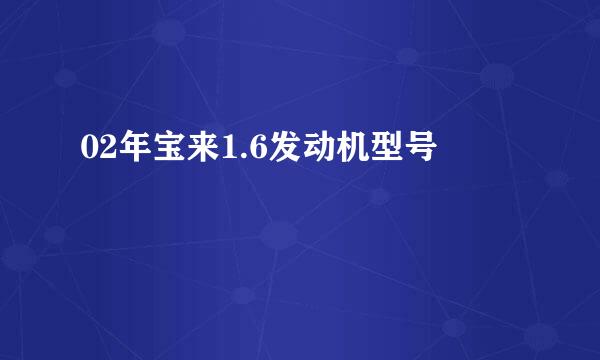 02年宝来1.6发动机型号